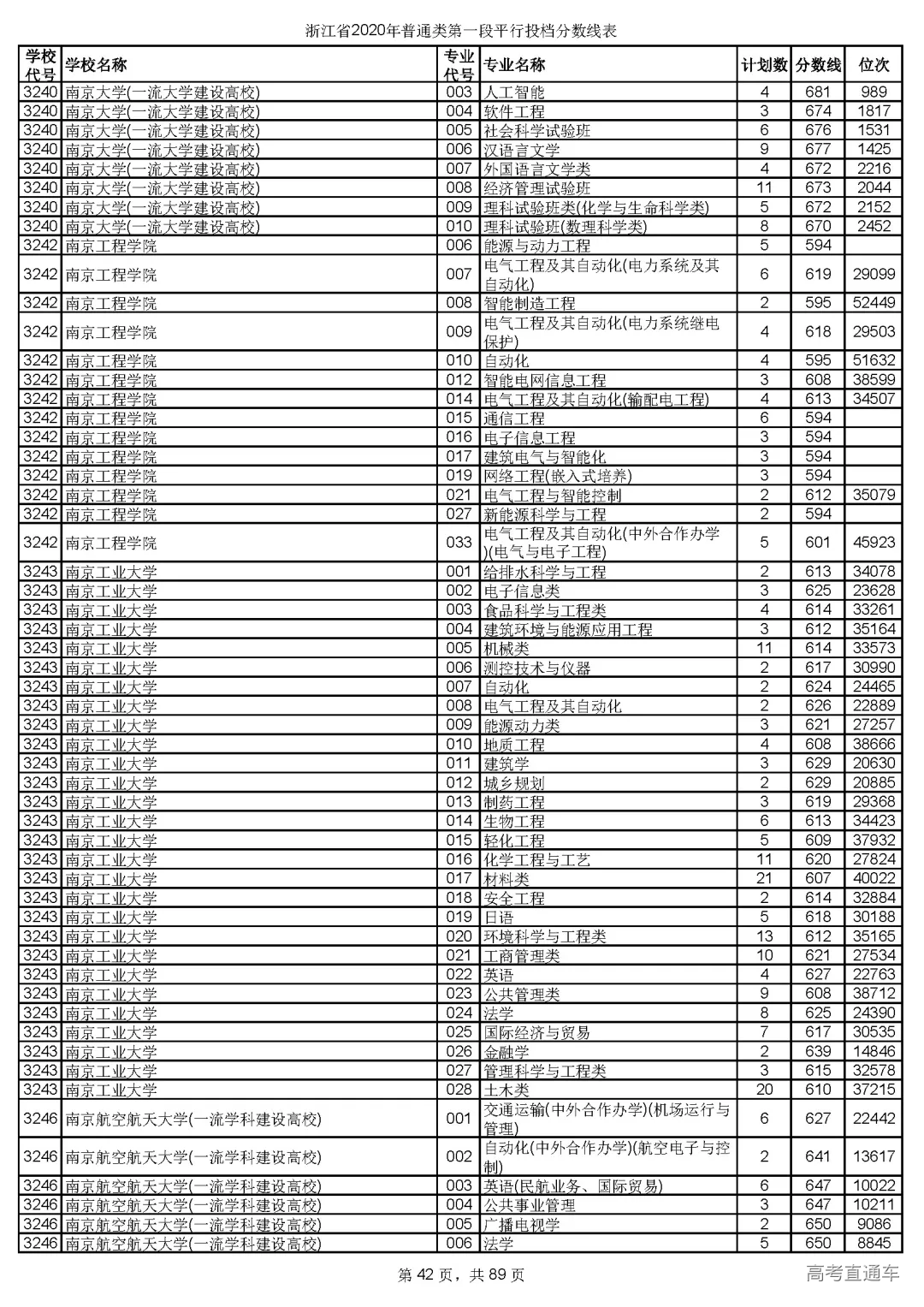 浙江省2020年普通类第一段平行投档分数线表

| 学校代号 | 学校名称 | 专业代号 | 专业名称 | 计划数 | 分数线 | 位次 |
|---|---|---|---|---|---|---|
| 3240 | 南京大学(一流大学建设高校) | 003 | 人工智能 | 4 | 681 | 989 |
| 3240 | 南京大学(一流大学建设高校) | 004 | 软件工程 | 3 | 674 | 1817 |
| 3240 | 南京大学(一流大学建设高校) | 005 | 社会科学试验班 | 6 | 676 | 1531 |
| 3240 | 南京大学(一流大学建设高校) | 006 | 汉语言文学 | 9 | 677 | 1425 |
| 3240 | 南京大学(一流大学建设高校) | 007 | 外国语言文学类 | 4 | 672 | 2216 |
| 3240 | 南京大学(一流大学建设高校) | 008 | 经济管理试验班 | 11 | 673 | 2044 |
| 3240 | 南京大学(一流大学建设高校) | 009 | 理科试验班类(化学与生命科学类) | 5 | 672 | 2152 |
| 3240 | 南京大学(一流大学建设高校) | 010 | 理科试验班(数理科学类) | 8 | 670 | 2452 |
| 3242 | 南京工程学院 | 006 | 能源与动力工程 | 5 | 594 | |
| 3242 | 南京工程学院 | 007 | 电气工程及其自动化(电力系统及其自动化) | 6 | 619 | 29099 |
| 3242 | 南京工程学院 | 008 | 智能制造工程 | 2 | 595 | 52449 |
| 3242 | 南京工程学院 | 009 | 电气工程及其自动化(电力系统继电保护) | 4 | 618 | 29503 |
| 3242 | 南京工程学院 | 010 | 自动化 | 4 | 595 | 51632 |
| 3242 | 南京工程学院 | 012 | 智能电网信息工程 | 3 | 608 | 38599 |
| 3242 | 南京工程学院 | 014 | 电气工程及其自动化(输配电工程) | 4 | 613 | 34507 |
| 3242 | 南京工程学院 | 015 | 通信工程 | 6 | 594 | |
| 3242 | 南京工程学院 | 016 | 电子信息工程 | 3 | 594 | |
| 3242 | 南京工程学院 | 017 | 建筑电气与智能化 | 3 | 594 | |
| 3242 | 南京工程学院 | 019 | 网络工程(嵌入式培养) | 3 | 594 | |
| 3242 | 南京工程学院 | 021 | 电气工程与智能控制 | 2 | 612 | 35079 |
| 3242 | 南京工程学院 | 027 | 新能源科学与工程 | 2 | 594 | |
| 3242 | 南京工程学院 | 033 | 电气工程及其自动化(中外合作办学)(电气与电子工程) | 5 | 601 | 45923 |
| 3243 | 南京工业大学 | 001 | 给排水科学与工程 | 2 | 613 | 34078 |
| 3243 | 南京工业大学 | 002 | 电子信息类 | 3 | 625 | 23628 |
| 3243 | 南京工业大学 | 003 | 食品科学与工程类 | 4 | 614 | 33261 |
| 3243 | 南京工业大学 | 004 | 建筑环境与能源应用工程 | 3 | 612 | 35164 |
| 3243 | 南京工业大学 | 005 | 机械类 | 11 | 614 | 33573 |
| 3243 | 南京工业大学 | 006 | 测控技术与仪器 | 2 | 617 | 30990 |
| 3243 | 南京工业大学 | 007 | 自动化 | 2 | 624 | 24465 |
| 3243 | 南京工业大学 | 008 | 电气工程及其自动化 | 2 | 626 | 22889 |
| 3243 | 南京工业大学 | 009 | 能源动力类 | 3 | 621 | 27257 |
| 3243 | 南京工业大学 | 010 | 地质工程 | 4 | 608 | 38666 |
| 3243 | 南京工业大学 | 011 | 建筑学 | 3 | 629 | 20630 |
| 3243 | 南京工业大学 | 012 | 城乡规划 | 2 | 629 | 20885 |
| 3243 | 南京工业大学 | 013 | 制药工程 | 3 | 619 | 29368 |
| 3243 | 南京工业大学 | 014 | 生物工程 | 6 | 613 | 34423 |
| 3243 | 南京工业大学 | 015 | 轻化工程 | 5 | 609 | 37932 |
| 3243 | 南京工业大学 | 016 | 化学工程与工艺 | 11 | 620 | 27824 |
| 3243 | 南京工业大学 | 017 | 材料类 | 21 | 607 | 40022 |
| 3243 | 南京工业大学 | 018 | 安全工程 | 2 | 614 | 32884 |
| 3243 | 南京工业大学 | 019 | 日语 | 5 | 618 | 30188 |
| 3243 | 南京工业大学 | 020 | 环境科学与工程类 | 13 | 612 | 35165 |
| 3243 | 南京工业大学 | 021 | 工商管理类 | 10 | 621 | 27534 |
| 3243 | 南京工业大学 | 022 | 英语 | 4 | 627 | 22763 |
| 3243 | 南京工业大学 | 023 | 公共管理类 | 9 | 608 | 38712 |
| 3243 | 南京工业大学 | 024 | 法学 | 8 | 625 | 24390 |
| 3243 | 南京工业大学 | 025 | 国际经济与贸易 | 7 | 617 | 30535 |
| 3243 | 南京工业大学 | 026 | 金融学 | 2 | 639 | 14846 |
| 3243 | 南京工业大学 | 027 | 管理科学与工程类 | 3 | 615 | 32578 |
| 3243 | 南京工业大学 | 028 | 土木类 | 20 | 610 | 37215 |
| 3246 | 南京航空航天大学(一流学科建设高校) | 001 | 交通运输(中外合作办学)(机场运行与管理) | 6 | 627 | 22442 |
| 3246 | 南京航空航天大学(一流学科建设高校) | 002 | 自动化(中外合作办学)(航空电子与控制) | 2 | 641 | 13617 |
| 3246 | 南京航空航天大学(一流学科建设高校) | 003 | 英语(民航业务、国际贸易) | 6 | 647 | 10022 |
| 3246 | 南京航空航天大学(一流学科建设高校) | 004 | 公共事业管理 | 3 | 647 | 10211 |
| 3246 | 南京航空航天大学(一流学科建设高校) | 005 | 广播电视学 | 2 | 650 | 9086 |
| 3246 | 南京航空航天大学(一流学科建设高校) | 006 | 法学 | 5 | 650 | 8845 |

第 42 页，共 89 页

高考直通车